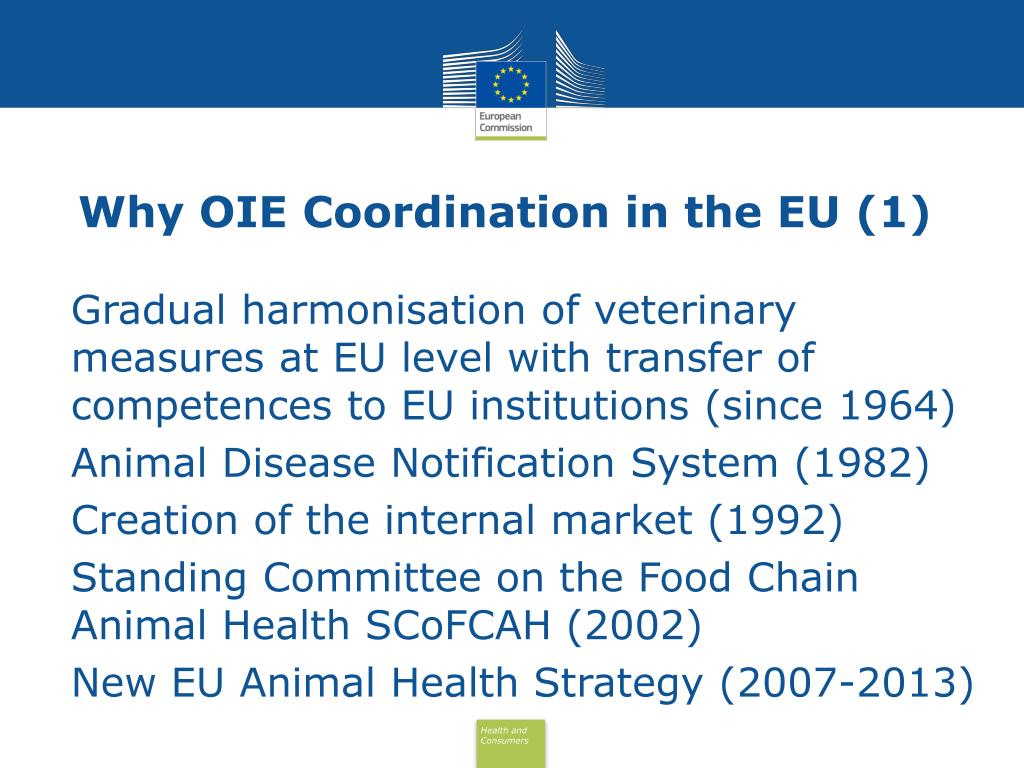 European Commission

Why OIE Coordination in the EU (1)

Gradual harmonisation of veterinary measures at EU level with transfer of competences to EU institutions (since 1964)

Animal Disease Notification System (1982)

Creation of the internal market (1992)

Standing Committee on the Food Chain Animal Health SCoFCAH (2002)

New EU Animal Health Strategy (2007-2013)

Health and Consumers